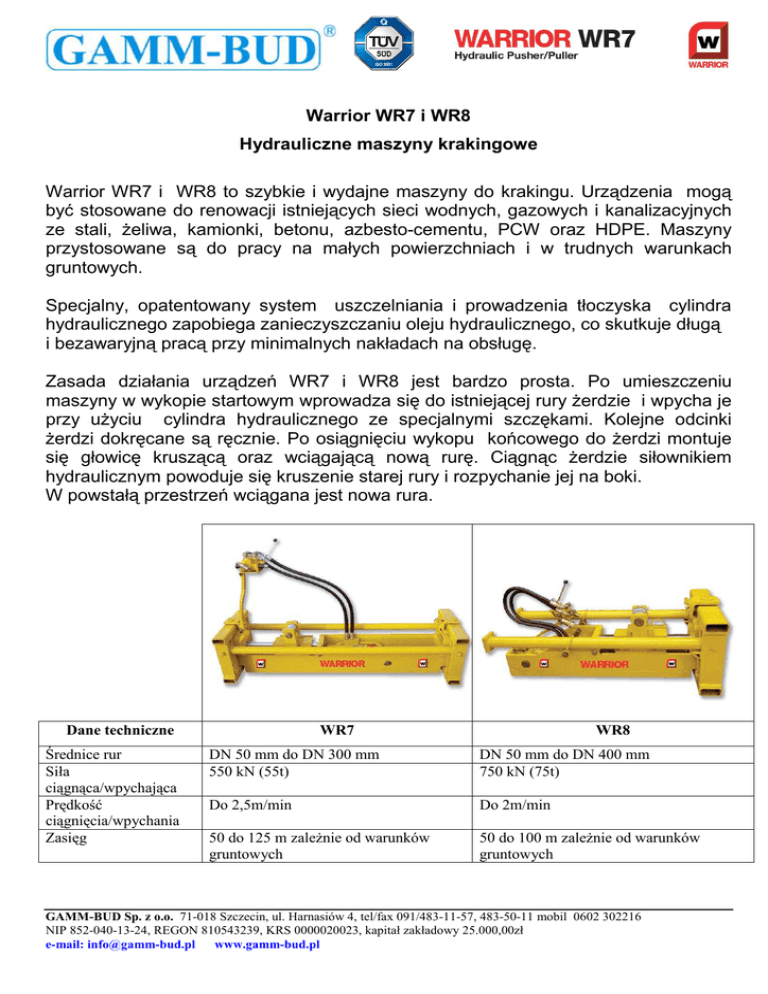 GAMM-BUD®

TÜV SÜD ISO 9001

WARRIOR WR7
Hydraulic Pusher/Puller

W WARRIOR

Warrior WR7 i WR8

Hydrauliczne maszyny krakingowe

Warrior WR7 i WR8 to szybkie i wydajne maszyny do krakingu. Urządzenia mogą być stosowane do renowacji istniejących sieci wodnych, gazowych i kanalizacyjnych ze stali, żeliwa, kamionki, betonu, azbesto-cementu, PCW oraz HDPE. Maszyny przystosowane są do pracy na małych powierzchniach i w trudnych warunkach gruntowych.

Specjalny, opatentowany system uszczelniania i prowadzenia tłoczyska cylindra hydraulicznego zapobiega zanieczyszczaniu oleju hydraulicznego, co skutkuje długą i bezawaryjną pracą przy minimalnych nakładach na obsługę.

Zasada działania urządzeń WR7 i WR8 jest bardzo prosta. Po umieszczeniu maszyny w wykopie startowym wprowadza się do istniejącej rury żerdzie i wpycha je przy użyciu cylindra hydraulicznego ze specjalnymi szczękami. Kolejne odcinki żerdzi dokręcane są ręcznie. Po osiągnięciu wykopu końcowego do żerdzi montuje się głowicę kruszącą oraz wciągającą nową rurę. Ciągnąc żerdzie siłownikiem hydraulicznym powoduje się kruszenie starej rury i rozpychanie jej na boki.
W powstałą przestrzeń wciągana jest nowa rura.

WARRIOR

WARRIOR

| Dane techniczne | WR7 | WR8 |
|---|---|---|
| Średnice rur | DN 50 mm do DN 300 mm | DN 50 mm do DN 400 mm |
| Siła ciągnąca/wpychająca | 550 kN (55t) | 750 kN (75t) |
| Prędkość ciągnięcia/wpychania | Do 2,5m/min | Do 2m/min |
| Zasięg | 50 do 125 m zależnie od warunków gruntowych | 50 do 100 m zależnie od warunków gruntowych |

GAMM-BUD Sp. z o.o. 71-018 Szczecin, ul. Harnasiów 4, tel/fax 091/483-11-57, 483-50-11 mobil 0602 302216
NIP 852-040-13-24, REGON 810543239, KRS 0000020023, kapitał zakładowy 25.000,00zł
e-mail: info@gamm-bud.pl www.gamm-bud.pl